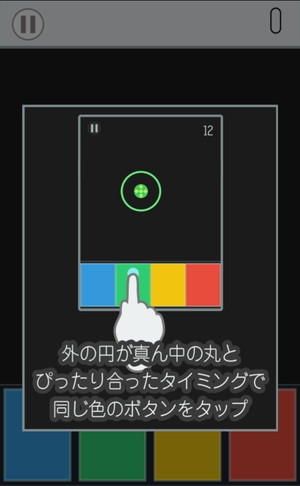 0

12

外の円が真ん中の丸と
ぴったり合ったタイミングで
同じ色のボタンをタップ